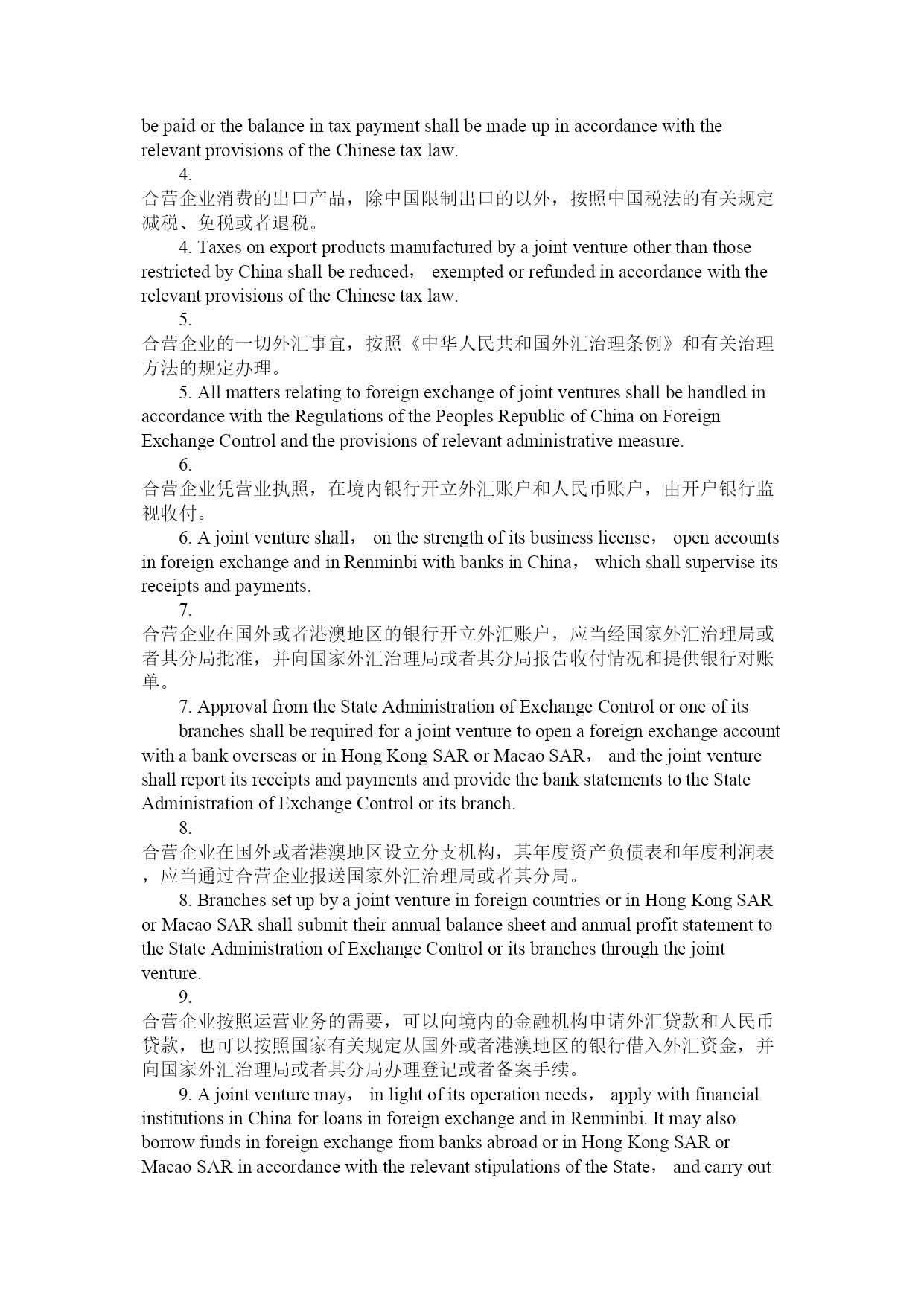 be paid or the balance in tax payment shall be made up in accordance with the relevant provisions of the Chinese tax law.

4.

合营企业消费的出口产品，除中国限制出口的以外，按照中国税法的有关规定减税、免税或者退税。

4. Taxes on export products manufactured by a joint venture other than those restricted by China shall be reduced， exempted or refunded in accordance with the relevant provisions of the Chinese tax law.

5.

合营企业的一切外汇事宜，按照《中华人民共和国外汇治理条例》和有关治理方法的规定办理。

5. All matters relating to foreign exchange of joint ventures shall be handled in accordance with the Regulations of the Peoples Republic of China on Foreign Exchange Control and the provisions of relevant administrative measure.

6.

合营企业凭营业执照，在境内银行开立外汇账户和人民币账户，由开户银行监视收付。

6. A joint venture shall， on the strength of its business license， open accounts in foreign exchange and in Renminbi with banks in China， which shall supervise its receipts and payments.

7.

合营企业在国外或者港澳地区的银行开立外汇账户，应当经国家外汇治理局或者其分局批准，并向国家外汇治理局或者其分局报告收付情况和提供银行对账单。

7. Approval from the State Administration of Exchange Control or one of its branches shall be required for a joint venture to open a foreign exchange account with a bank overseas or in Hong Kong SAR or Macao SAR， and the joint venture shall report its receipts and payments and provide the bank statements to the State Administration of Exchange Control or its branch.

8.

合营企业在国外或者港澳地区设立分支机构，其年度资产负债表和年度利润表，应当通过合营企业报送国家外汇治理局或者其分局。

8. Branches set up by a joint venture in foreign countries or in Hong Kong SAR or Macao SAR shall submit their annual balance sheet and annual profit statement to the State Administration of Exchange Control or its branches through the joint venture.

9.

合营企业按照运营业务的需要，可以向境内的金融机构申请外汇贷款和人民币贷款，也可以按照国家有关规定从国外或者港澳地区的银行借入外汇资金，并向国家外汇治理局或者其分局办理登记或者备案手续。

9. A joint venture may， in light of its operation needs， apply with financial institutions in China for loans in foreign exchange and in Renminbi. It may also borrow funds in foreign exchange from banks abroad or in Hong Kong SAR or Macao SAR in accordance with the relevant stipulations of the State， and carry out